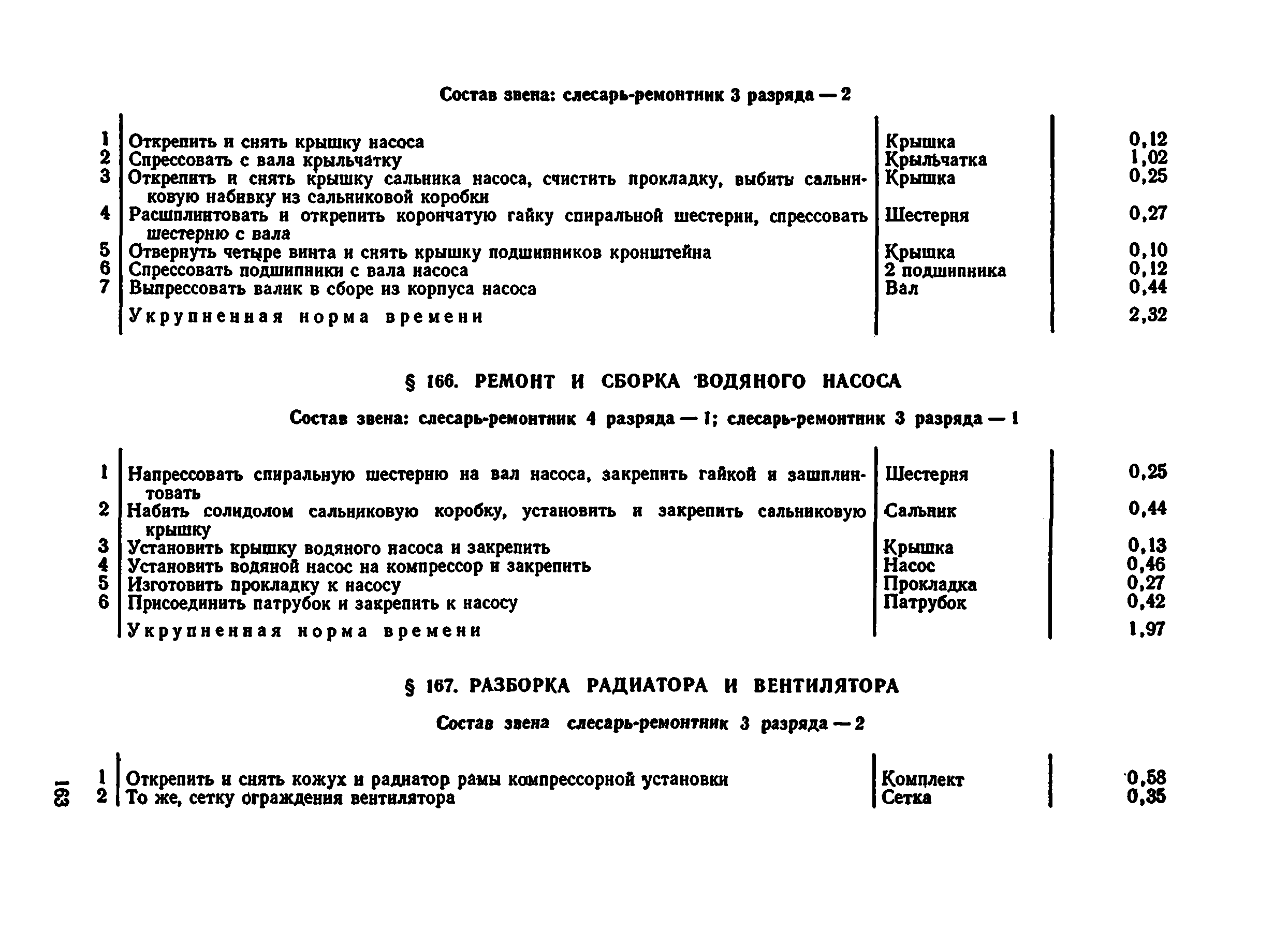 Состав звена: слесарь-ремонтник 3 разряда — 2

| | | | |
|---|---|---|---|
| 1 | Открепить и снять крышку насоса | Крышка | 0,12 |
| 2 | Спрессовать с вала крыльчатку | Крыльчатка | 1,02 |
| 3 | Открепить и снять крышку сальника насоса, счистить прокладку, выбить сальниковую набивку из сальниковой коробки | Крышка | 0,25 |
| 4 | Расшплинтовать и открепить корончатую гайку спиральной шестерни, спрессовать шестерню с вала | Шестерня | 0,27 |
| 5 | Отвернуть четыре винта и снять крышку подшипников кронштейна | Крышка | 0,10 |
| 6 | Спрессовать подшипники с вала насоса | 2 подшипника | 0,12 |
| 7 | Выпрессовать валик в сборе из корпуса насоса | Вал | 0,44 |
| | Укрупненная норма времени | | 2,32 |

§ 166. РЕМОНТ И СБОРКА ВОДЯНОГО НАСОСА

Состав звена: слесарь-ремонтник 4 разряда — 1; слесарь-ремонтник 3 разряда — 1

| | | | |
|---|---|---|---|
| 1 | Напрессовать спиральную шестерню на вал насоса, закрепить гайкой и зашплинтовать | Шестерня | 0,25 |
| 2 | Набить солидолом сальниковую коробку, установить и закрепить сальниковую крышку | Сальник | 0,44 |
| 3 | Установить крышку водяного насоса и закрепить | Крышка | 0,13 |
| 4 | Установить водяной насос на компрессор и закрепить | Насос | 0,46 |
| 5 | Изготовить прокладку к насосу | Прокладка | 0,27 |
| 6 | Присоединить патрубок и закрепить к насосу | Патрубок | 0,42 |
| | Укрупненная норма времени | | 1,97 |

§ 167. РАЗБОРКА РАДИАТОРА И ВЕНТИЛЯТОРА

Состав звена слесарь-ремонтник 3 разряда — 2

| | | | |
|---|---|---|---|
| 1 | Открепить и снять кожух и радиатор рамы компрессорной установки | Комплект | 0,58 |
| 2 | То же, сетку ограждения вентилятора | Сетка | 0,35 |

163